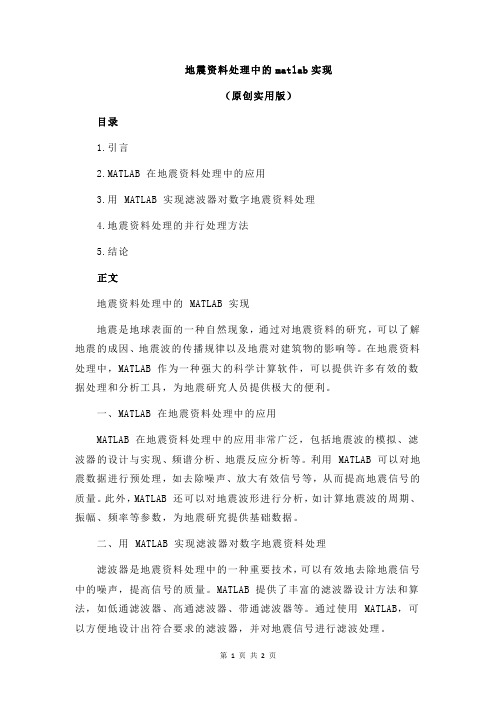 地震资料处理中的 matlab 实现

（原创实用版）

目录

1.引言

2.MATLAB 在地震资料处理中的应用

3.用 MATLAB 实现滤波器对数字地震资料处理

4.地震资料处理的并行处理方法

5.结论

正文

地震资料处理中的 MATLAB 实现

地震是地球表面的一种自然现象，通过对地震资料的研究，可以了解地震的成因、地震波的传播规律以及地震对建筑物的影响等。在地震资料处理中，MATLAB 作为一种强大的科学计算软件，可以提供许多有效的数据处理和分析工具，为地震研究人员提供极大的便利。

一、MATLAB 在地震资料处理中的应用

MATLAB 在地震资料处理中的应用非常广泛，包括地震波的模拟、滤波器的设计与实现、频谱分析、地震反应分析等。利用 MATLAB 可以对地震数据进行预处理，如去除噪声、放大有效信号等，从而提高地震信号的质量。此外，MATLAB 还可以对地震波形进行分析，如计算地震波的周期、振幅、频率等参数，为地震研究提供基础数据。

二、用 MATLAB 实现滤波器对数字地震资料处理

滤波器是地震资料处理中的一种重要技术，可以有效地去除地震信号中的噪声，提高信号的质量。MATLAB 提供了丰富的滤波器设计方法和算法，如低通滤波器、高通滤波器、带通滤波器等。通过使用 MATLAB，可以方便地设计出符合要求的滤波器，并对地震信号进行滤波处理。

第 1 页 共 2 页